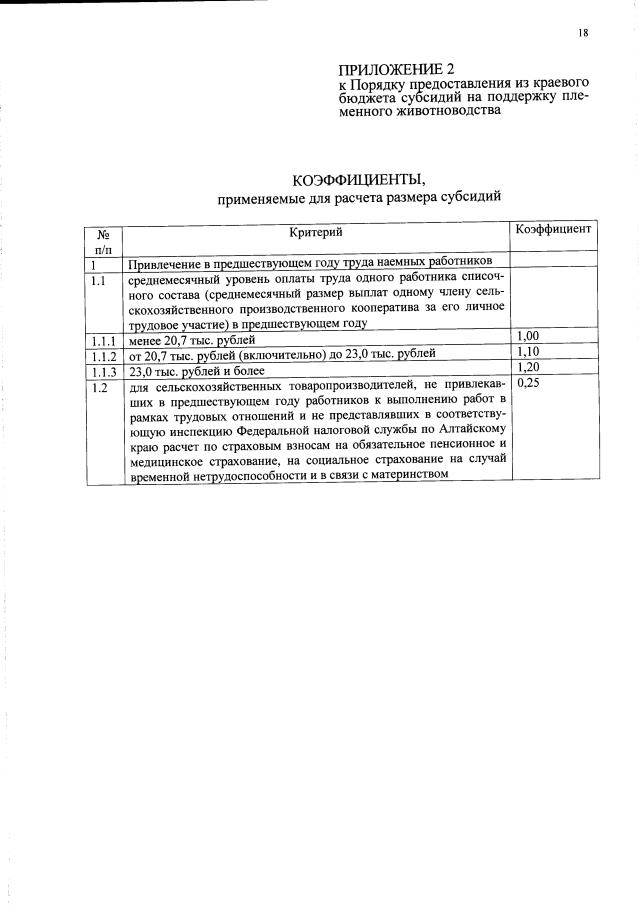 18

ПРИЛОЖЕНИЕ 2
к Порядку предоставления из краевого бюджета субсидий на поддержку племенного животноводства

КОЭФФИЦИЕНТЫ,
применяемые для расчета размера субсидий

| № п/п | Критерий | Коэффициент |
|---|---|---|
| 1 | Привлечение в предшествующем году труда наемных работников | |
| 1.1 | среднемесячный уровень оплаты труда одного работника списочного состава (среднемесячный размер выплат одному члену сельскохозяйственного производственного кооператива за его личное трудовое участие) в предшествующем году | |
| 1.1.1 | менее 20,7 тыс. рублей | 1,00 |
| 1.1.2 | от 20,7 тыс. рублей (включительно) до 23,0 тыс. рублей | 1,10 |
| 1.1.3 | 23,0 тыс. рублей и более | 1,20 |
| 1.2 | для сельскохозяйственных товаропроизводителей, не привлекавших в предшествующем году работников к выполнению работ в рамках трудовых отношений и не представлявших в соответствующую инспекцию Федеральной налоговой службы по Алтайскому краю расчет по страховым взносам на обязательное пенсионное и медицинское страхование, на социальное страхование на случай временной нетрудоспособности и в связи с материнством | 0,25 |